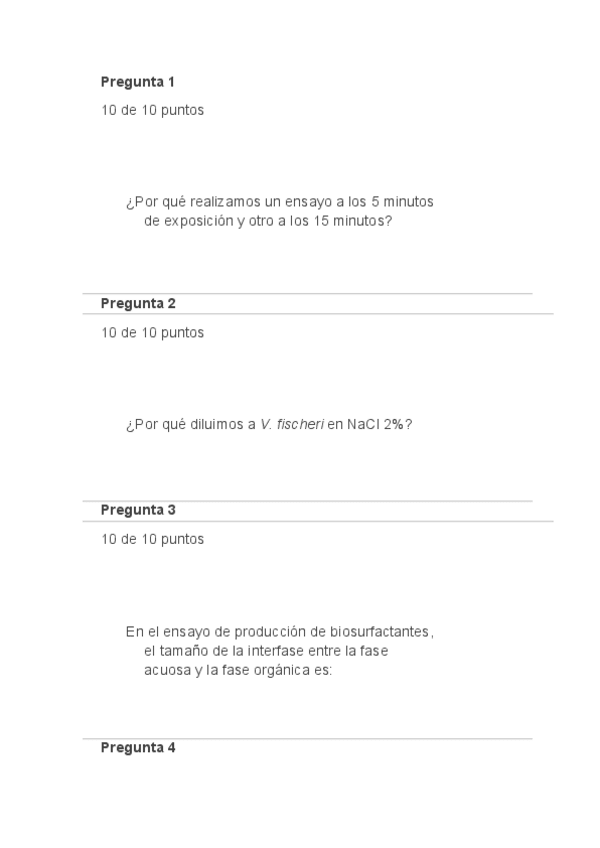 Pregunta 1

10 de 10 puntos

¿Por qué realizamos un ensayo a los 5 minutos de exposición y otro a los 15 minutos?

Pregunta 2

10 de 10 puntos

¿Por qué diluimos a V. fischeri en NaCl 2%?

Pregunta 3

10 de 10 puntos

En el ensayo de producción de biosurfactantes, el tamaño de la interfase entre la fase acuosa y la fase orgánica es:

Pregunta 4